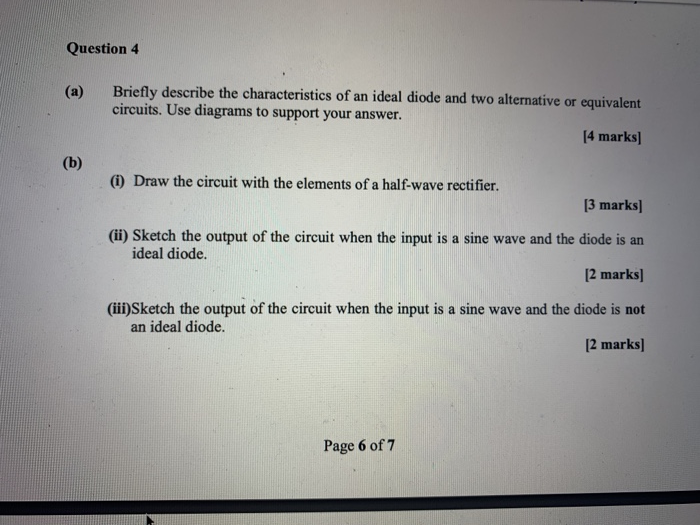 Question 4

(a) Briefly describe the characteristics of an ideal diode and two alternative or equivalent circuits. Use diagrams to support your answer.

[4 marks]

(b)

(i) Draw the circuit with the elements of a half-wave rectifier.

[3 marks]

(ii) Sketch the output of the circuit when the input is a sine wave and the diode is an ideal diode.

[2 marks]

(iii)Sketch the output of the circuit when the input is a sine wave and the diode is not an ideal diode.

[2 marks]

Page 6 of 7